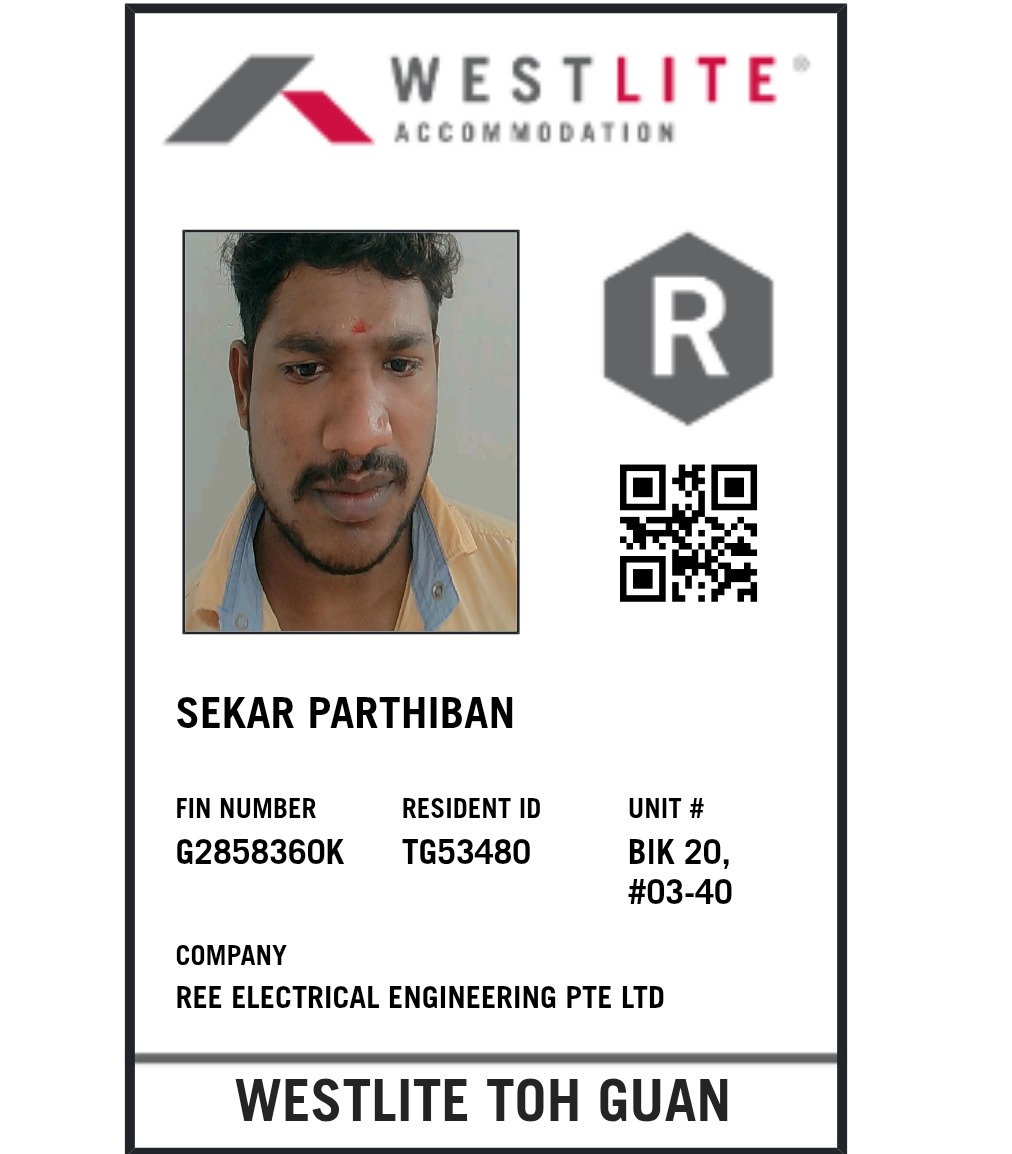 WESTLITE®
ACCOMMODATION

R

SEKAR PARTHIBAN

FIN NUMBER
G2858360K

RESIDENT ID
TG53480

UNIT #
BIK 20,
#03-40

COMPANY
REE ELECTRICAL ENGINEERING PTE LTD

WESTLITE TOH GUAN